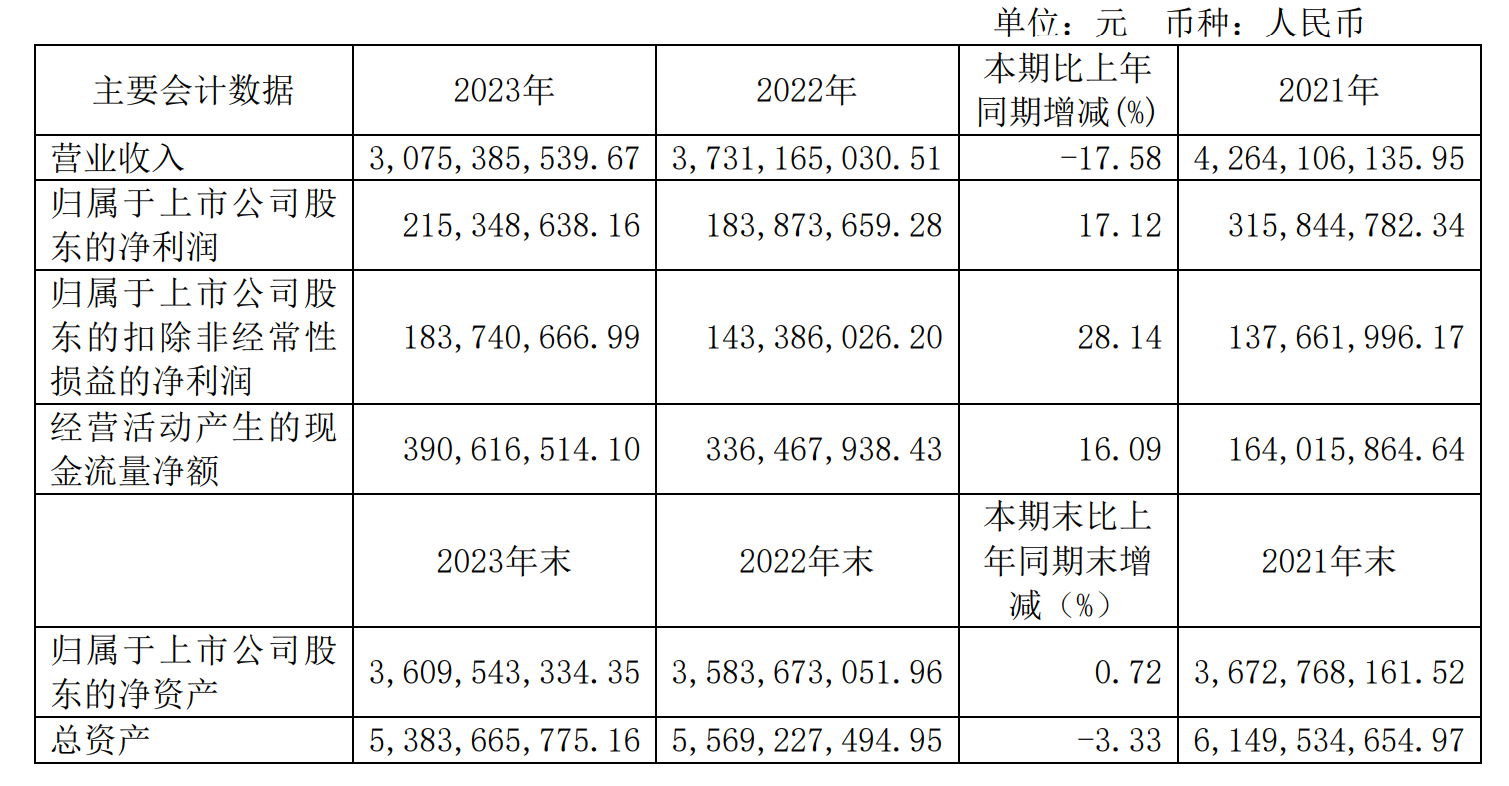 单位：元　币种：人民币

| 主要会计数据 | 2023年 | 2022年 | 本期比上年同期增减(%) | 2021年 |
|---|---|---|---|---|
| 营业收入 | 3,075,385,539.67 | 3,731,165,030.51 | -17.58 | 4,264,106,135.95 |
| 归属于上市公司股东的净利润 | 215,348,638.16 | 183,873,659.28 | 17.12 | 315,844,782.34 |
| 归属于上市公司股东的扣除非经常性损益的净利润 | 183,740,666.99 | 143,386,026.20 | 28.14 | 137,661,996.17 |
| 经营活动产生的现金流量净额 | 390,616,514.10 | 336,467,938.43 | 16.09 | 164,015,864.64 |
|  | 2023年末 | 2022年末 | 本期末比上年同期末增减（%） | 2021年末 |
| 归属于上市公司股东的净资产 | 3,609,543,334.35 | 3,583,673,051.96 | 0.72 | 3,672,768,161.52 |
| 总资产 | 5,383,665,775.16 | 5,569,227,494.95 | -3.33 | 6,149,534,654.97 |